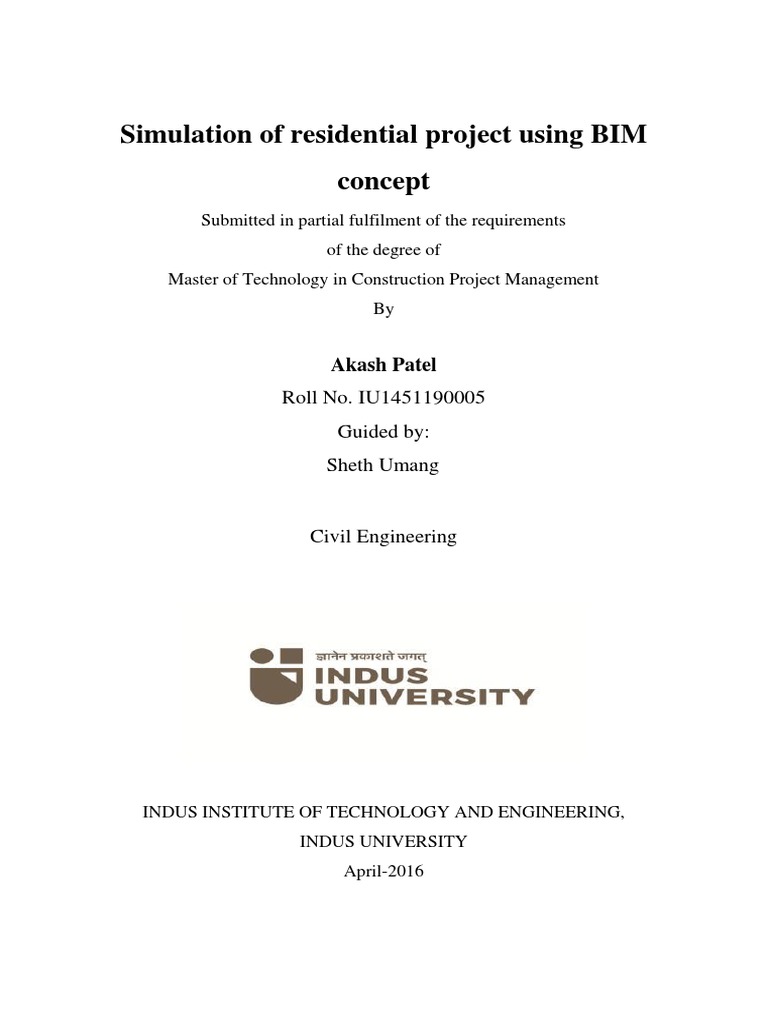 Simulation of residential project using BIM concept

Submitted in partial fulfilment of the requirements
of the degree of
Master of Technology in Construction Project Management
By

Akash Patel
Roll No. IU1451190005
Guided by:
Sheth Umang

Civil Engineering

ज्ञानेन प्रकाशते जगत्
INDUS
UNIVERSITY

INDUS INSTITUTE OF TECHNOLOGY AND ENGINEERING,
INDUS UNIVERSITY
April-2016